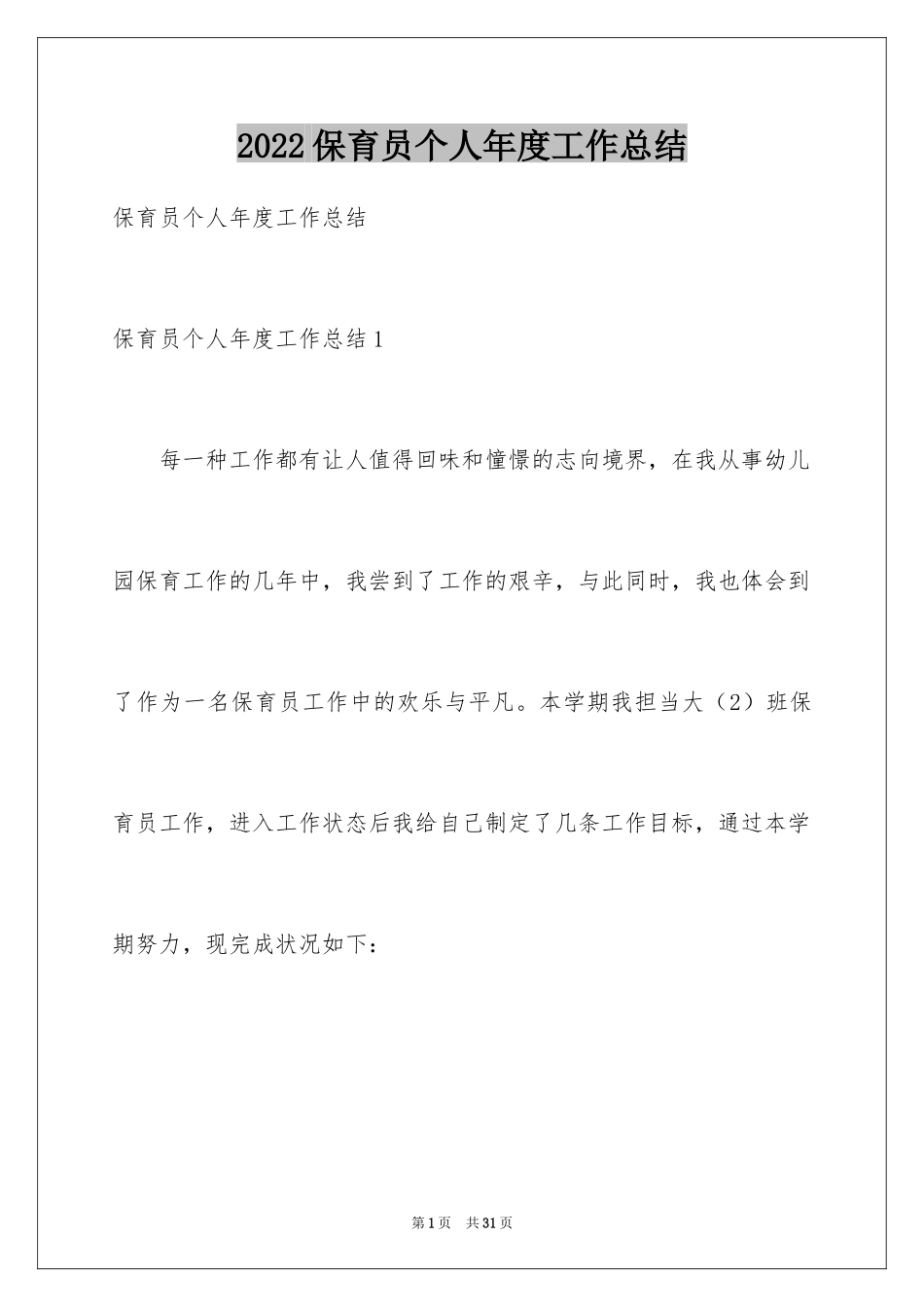 2022保育员个人年度工作总结

保育员个人年度工作总结

保育员个人年度工作总结1

每一种工作都有让人值得回味和憧憬的志向境界，在我从事幼儿园保育工作的几年中，我尝到了工作的艰辛，与此同时，我也体会到了作为一名保育员工作中的欢乐与平凡。本学期我担当大（2）班保育员工作，进入工作状态后我给自己制定了几条工作目标，通过本学期努力，现完成状况如下：

第1页 共31页